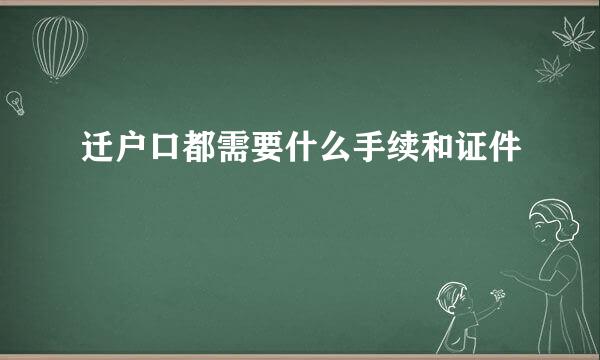 迁户口都需要什么手续和证件